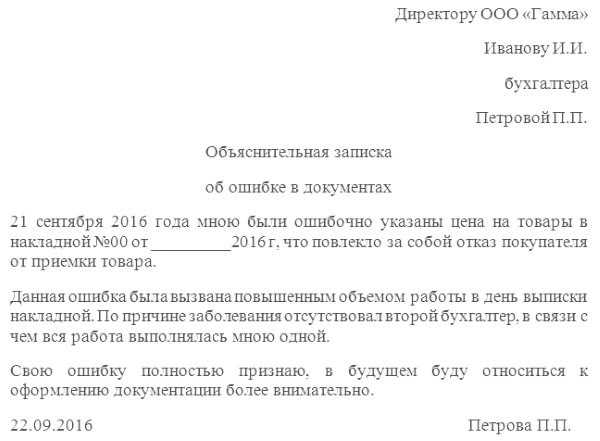 Директору ООО «Гамма»

Иванову И.И.

бухгалтера

Петровой П.П.

Объяснительная записка

об ошибке в документах

21 сентября 2016 года мною были ошибочно указаны цена на товары в накладной №00 от __________2016 г, что повлекло за собой отказ покупателя от приемки товара.

Данная ошибка была вызвана повышенным объемом работы в день выписки накладной. По причине заболевания отсутствовал второй бухгалтер, в связи с чем вся работа выполнялась мною одной.

Свою ошибку полностью признаю, в будущем буду относиться к оформлению документации более внимательно.

22.09.2016 Петрова П.П.